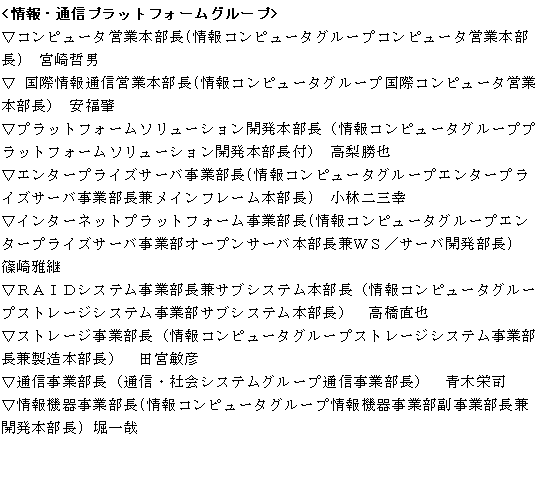 <情報・通信プラットフォームグループ>
▽コンピュータ営業本部長(情報コンピュータグループコンピュータ営業本部長) 宮崎哲男
▽ 国際情報通信営業本部長(情報コンピュータグループ国際コンピュータ営業本部長) 安福肇
▽プラットフォームソリューション開発本部長（情報コンピュータグループプラットフォームソリューション開発本部長付） 高梨勝也
▽エンタープライズサーバ事業部長(情報コンピュータグループエンタープライズサーバ事業部長兼メインフレーム本部長) 小林二三幸
▽インターネットプラットフォーム事業部長(情報コンピュータグループエンタープライズサーバ事業部オープンサーバ本部長兼ＷＳ／サーバ開発部長) 篠崎雅継
▽ＲＡＩＤシステム事業部長兼サブシステム本部長（情報コンピュータグループストレージシステム事業部サブシステム本部長） 高橋直也
▽ストレージ事業部長（情報コンピュータグループストレージシステム事業部長兼製造本部長） 田宮敏彦
▽通信事業部長（通信・社会システムグループ通信事業部長） 青木栄司
▽情報機器事業部長(情報コンピュータグループ情報機器事業部副事業部長兼開発本部長) 堀一哉